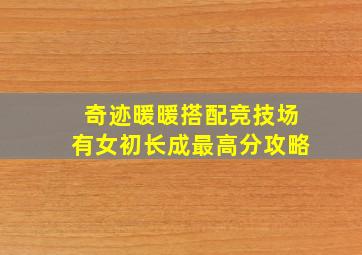 奇迹暖暖搭配竞技场
有女初长成最高分攻略